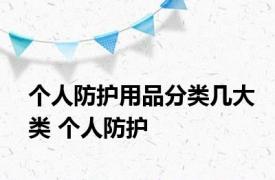 个人防护用品分类几大类 个人防护